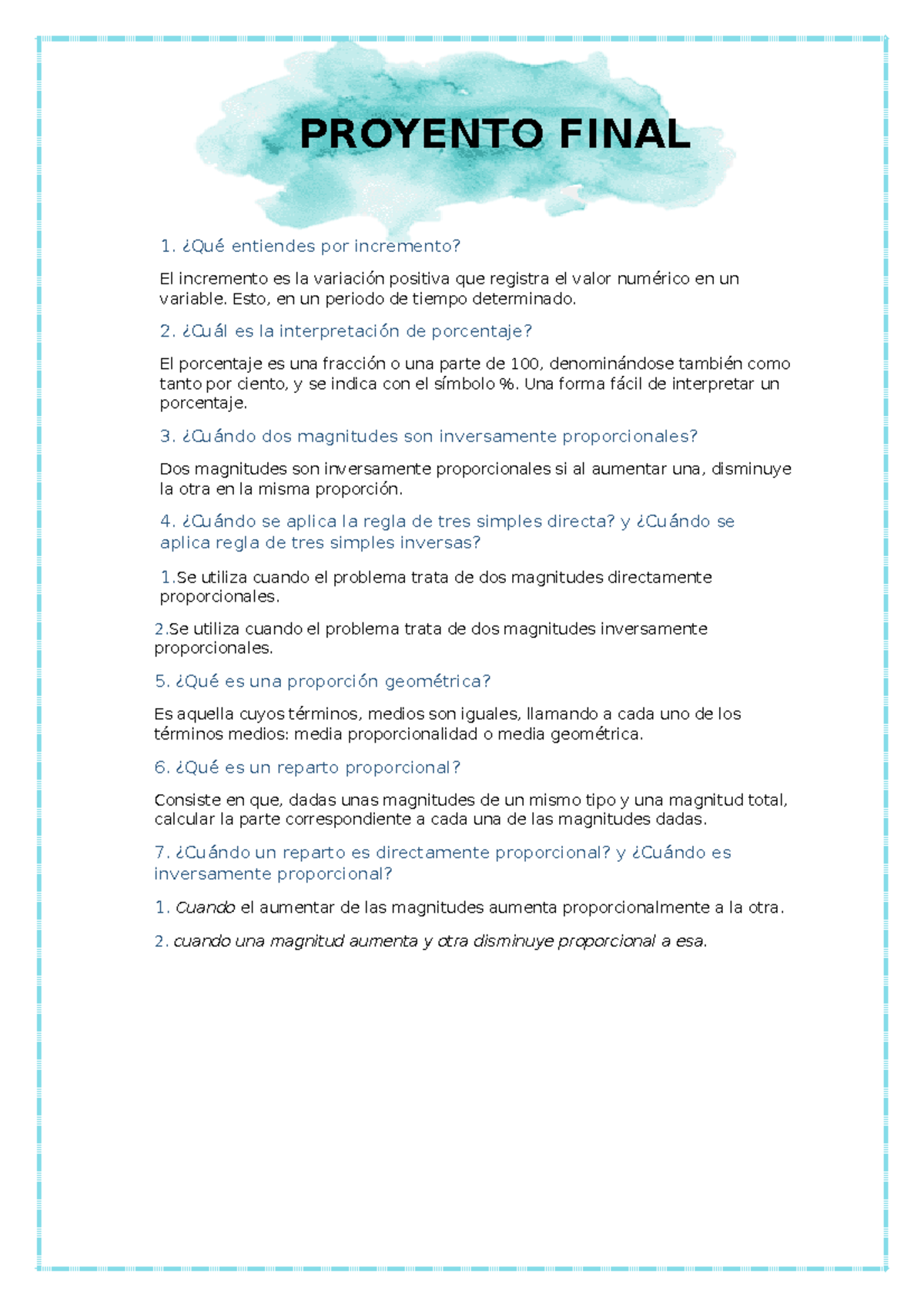 PROYENTO FINAL

1. ¿Qué entiendes por incremento?

El incremento es la variación positiva que registra el valor numérico en un variable. Esto, en un periodo de tiempo determinado.

2. ¿Cuál es la interpretación de porcentaje?

El porcentaje es una fracción o una parte de 100, denominándose también como tanto por ciento, y se indica con el símbolo %. Una forma fácil de interpretar un porcentaje.

3. ¿Cuándo dos magnitudes son inversamente proporcionales?

Dos magnitudes son inversamente proporcionales si al aumentar una, disminuye la otra en la misma proporción.

4. ¿Cuándo se aplica la regla de tres simples directa? y ¿Cuándo se aplica regla de tres simples inversas?

1.Se utiliza cuando el problema trata de dos magnitudes directamente proporcionales.

2.Se utiliza cuando el problema trata de dos magnitudes inversamente proporcionales.

5. ¿Qué es una proporción geométrica?

Es aquella cuyos términos, medios son iguales, llamando a cada uno de los términos medios: media proporcionalidad o media geométrica.

6. ¿Qué es un reparto proporcional?

Consiste en que, dadas unas magnitudes de un mismo tipo y una magnitud total, calcular la parte correspondiente a cada una de las magnitudes dadas.

7. ¿Cuándo un reparto es directamente proporcional? y ¿Cuándo es inversamente proporcional?

1. Cuando el aumentar de las magnitudes aumenta proporcionalmente a la otra.

2. cuando una magnitud aumenta y otra disminuye proporcional a esa.